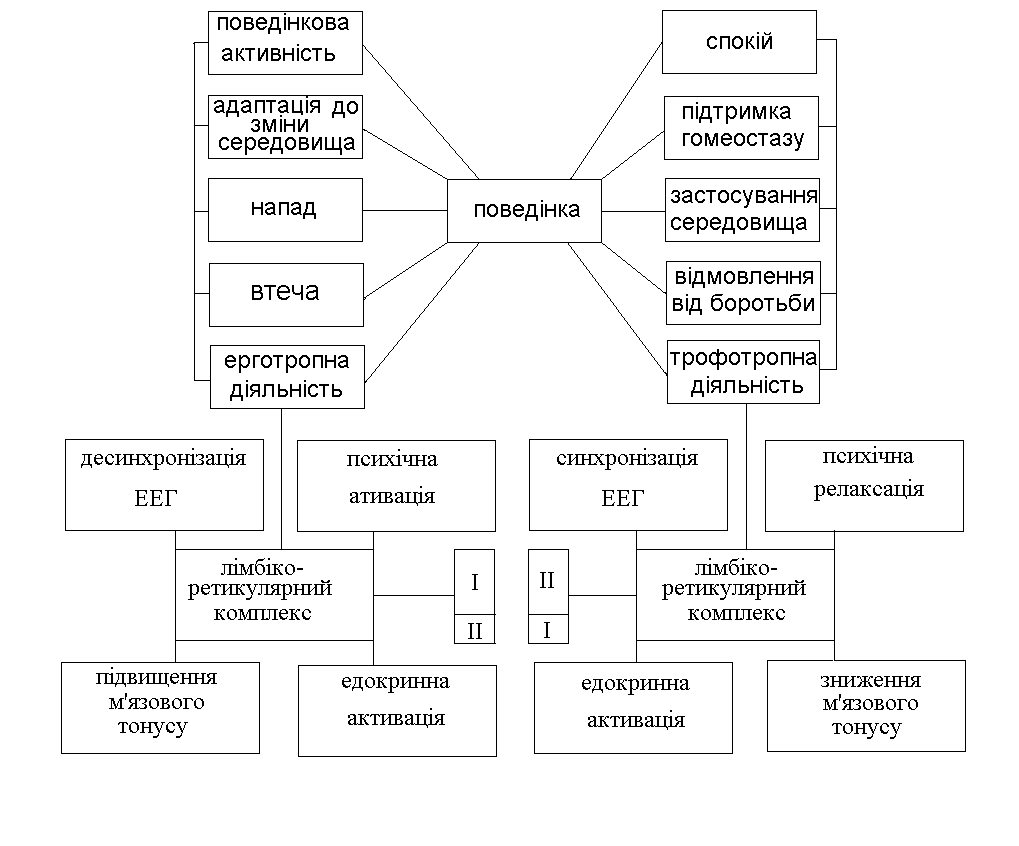 поведінкова активність

адаптація до зміни середовища

напад

втеча

ерготропна діяльність

поведінка

спокій

підтримка гомеостазу

застосування середовища

відмовлення від боротьби

трофотропна діяльність

десинхронізація ЕЕГ

психічна ативація

лімбіко-ретикулярний комплекс

I

II

підвищення м'язового тонусу

едокринна активація

синхронізація ЕЕГ

психічна релаксація

II

I

лімбіко-ретикулярний комплекс

едокринна активація

зниження м'язового тонусу